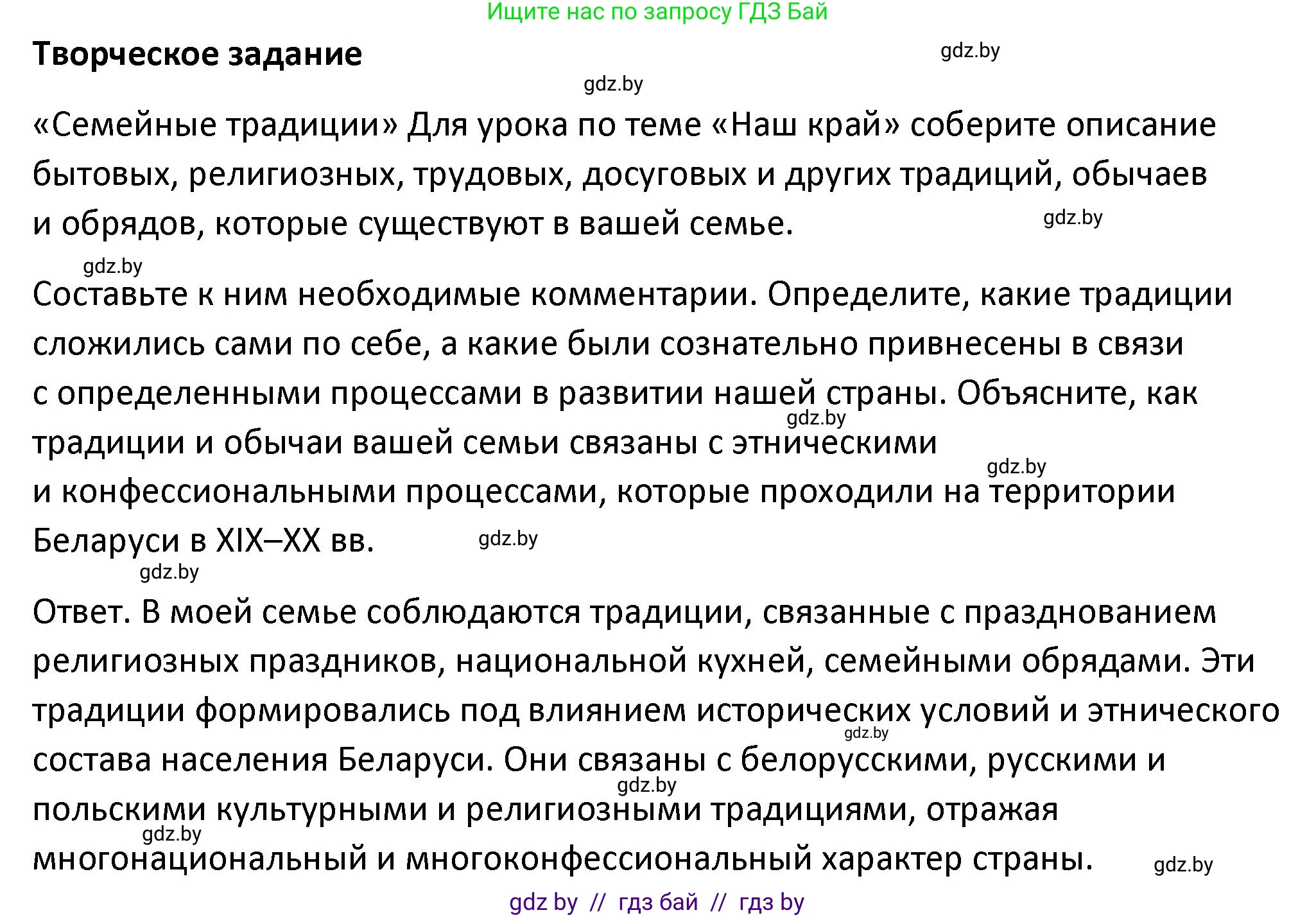 Ищите нас по запросу ГДЗ Бай

Творческое задание

gdz.by

gdz.by

«Семейные традиции» Для урока по теме «Наш край» соберите описание бытовых, религиозных, трудовых, досуговых и других традиций, обычаев и обрядов, которые существуют в вашей семье.

gdz.by

gdz.by

Составьте к ним необходимые комментарии. Определите, какие традиции сложились сами по себе, а какие были сознательно привнесены в связи с определенными процессами в развитии нашей страны. Объясните, как традиции и обычаи вашей семьи связаны с этническими и конфессиональными процессами, которые проходили на территории Беларуси в XIX–XX вв.

gdz.by

gdz.by

gdz.by

gdz.by

Ответ. В моей семье соблюдаются традиции, связанные с празднованием религиозных праздников, национальной кухней, семейными обрядами. Эти традиции формировались под влиянием исторических условий и этнического состава населения Беларуси. Они связаны с белорусскими, русскими и польскими культурными и религиозными традициями, отражая многонациональный и многоконфессиональный характер страны.

gdz.by

gdz.by

gdz.by

gdz.by

gdz by // гдз бай // гдз by